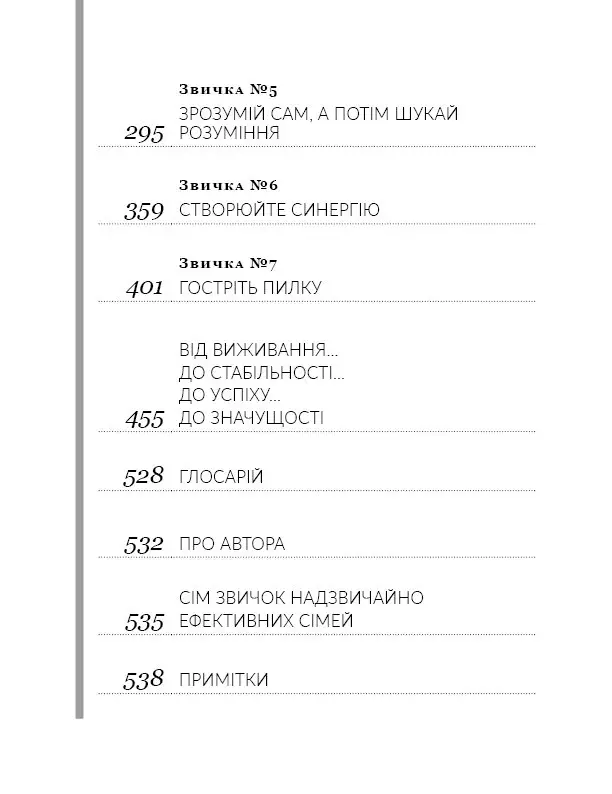 Звичка №5
295 ЗРОЗУМІЙ САМ, А ПОТІМ ШУКАЙ РОЗУМІННЯ

Звичка №6
359 СТВОРЮЙТЕ СИНЕРГІЮ

Звичка №7
401 ГОСТРІТЬ ПИЛКУ

455 ВІД ВИЖИВАННЯ... ДО СТАБІЛЬНОСТІ... ДО УСПІХУ... ДО ЗНАЧУЩОСТІ

528 ГЛОСАРІЙ

532 ПРО АВТОРА

535 СІМ ЗВИЧОК НАДЗВИЧАЙНО ЕФЕКТИВНИХ СІМЕЙ

538 ПРИМІТКИ